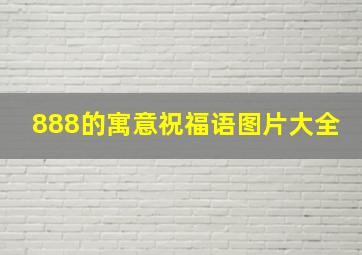 888的寓意祝福语图片大全